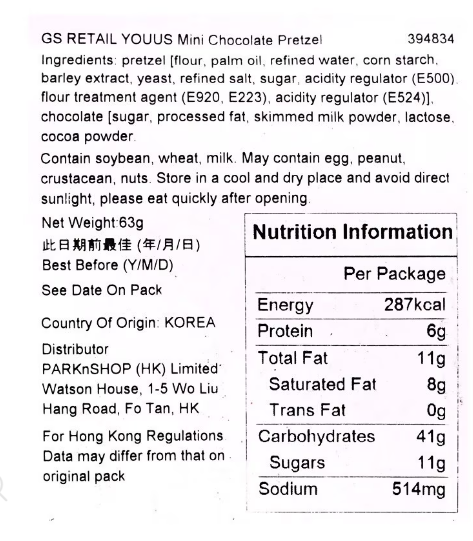 GS RETAIL YOUUS Mini Chocolate Pretzel 394834

Ingredients: pretzel [flour, palm oil, refined water, corn starch, barley extract, yeast, refined salt, sugar, acidity regulator (E500), flour treatment agent (E920, E223), acidity regulator (E524)], chocolate [sugar, processed fat, skimmed milk powder, lactose, cocoa powder.

Contain soybean, wheat, milk. May contain egg, peanut, crustacean, nuts. Store in a cool and dry place and avoid direct sunlight, please eat quickly after opening.

Net Weight:63g
此日期前最佳 (年/月/日)
Best Before (Y/M/D)
See Date On Pack

Country Of Origin: KOREA

Distributor
PARKnSHOP (HK) Limited
Watson House, 1-5 Wo Liu Hang Road, Fo Tan, HK

For Hong Kong Regulations
Data may differ from that on original pack

Nutrition Information

| | Per Package |
|---|---|
| Energy | 287kcal |
| Protein | 6g |
| Total Fat | 11g |
| Saturated Fat | 8g |
| Trans Fat | 0g |
| Carbohydrates | 41g |
| Sugars | 11g |
| Sodium | 514mg |